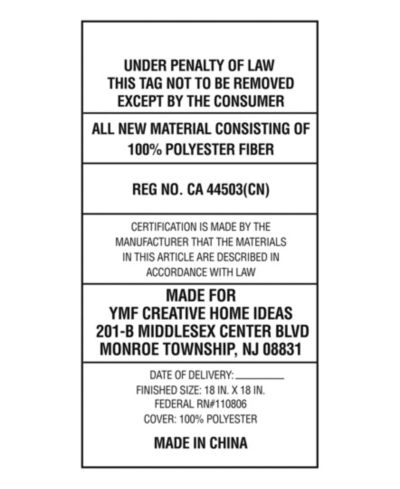 UNDER PENALTY OF LAW
THIS TAG NOT TO BE REMOVED
EXCEPT BY THE CONSUMER

ALL NEW MATERIAL CONSISTING OF
100% POLYESTER FIBER

REG NO. CA 44503(CN)

CERTIFICATION IS MADE BY THE MANUFACTURER THAT THE MATERIALS IN THIS ARTICLE ARE DESCRIBED IN ACCORDANCE WITH LAW

MADE FOR
YMF CREATIVE HOME IDEAS
201-B MIDDLESEX CENTER BLVD
MONROE TOWNSHIP, NJ 08831

DATE OF DELIVERY: ____
FINISHED SIZE: 18 IN. X 18 IN.
FEDERAL RN#110806
COVER: 100% POLYESTER

MADE IN CHINA